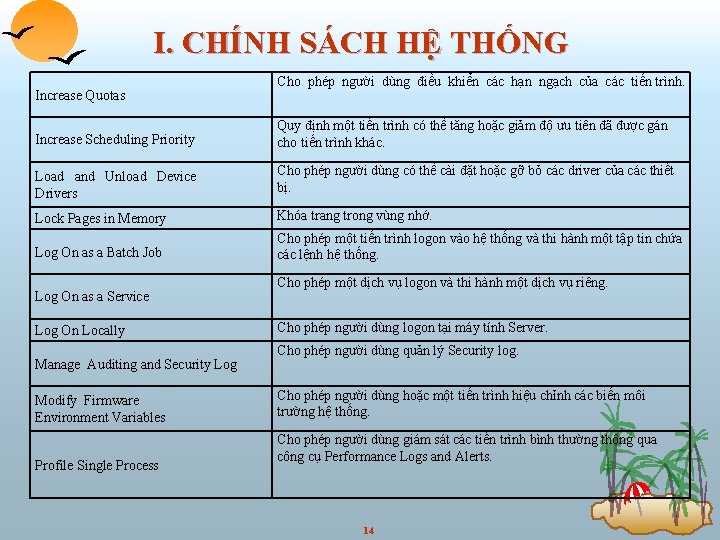 I. CHÍNH SÁCH HỆ THỐNG

| | |
|---|---|
| Increase Quotas | Cho phép người dùng điều khiển các hạn ngạch của các tiến trình. |
| Increase Scheduling Priority | Quy định một tiến trình có thể tăng hoặc giảm độ ưu tiên đã được gán cho tiến trình khác. |
| Load and Unload Device Drivers | Cho phép người dùng có thể cài đặt hoặc gỡ bỏ các driver của các thiết bị. |
| Lock Pages in Memory | Khóa trang trong vùng nhớ. |
| Log On as a Batch Job | Cho phép một tiến trình logon vào hệ thống và thi hành một tập tin chứa các lệnh hệ thống. |
| Log On as a Service | Cho phép một dịch vụ logon và thi hành một dịch vụ riêng. |
| Log On Locally | Cho phép người dùng logon tại máy tính Server. |
| Manage Auditing and Security Log | Cho phép người dùng quản lý Security log. |
| Modify Firmware Environment Variables | Cho phép người dùng hoặc một tiến trình hiệu chỉnh các biến môi trường hệ thống. |
| Profile Single Process | Cho phép người dùng giám sát các tiến trình bình thường thông qua công cụ Performance Logs and Alerts. |

14